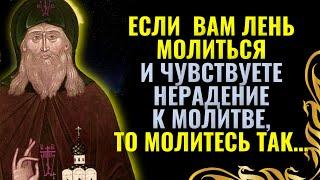 ЕСЛИ ВАМ ЛЕНЬ МОЛИТЬСЯ И ЧУВСТВУЕТЕ НЕРАДЕНИЕ К МОЛИТВЕ, ТО МОЛИТЕСЬ ТАК...